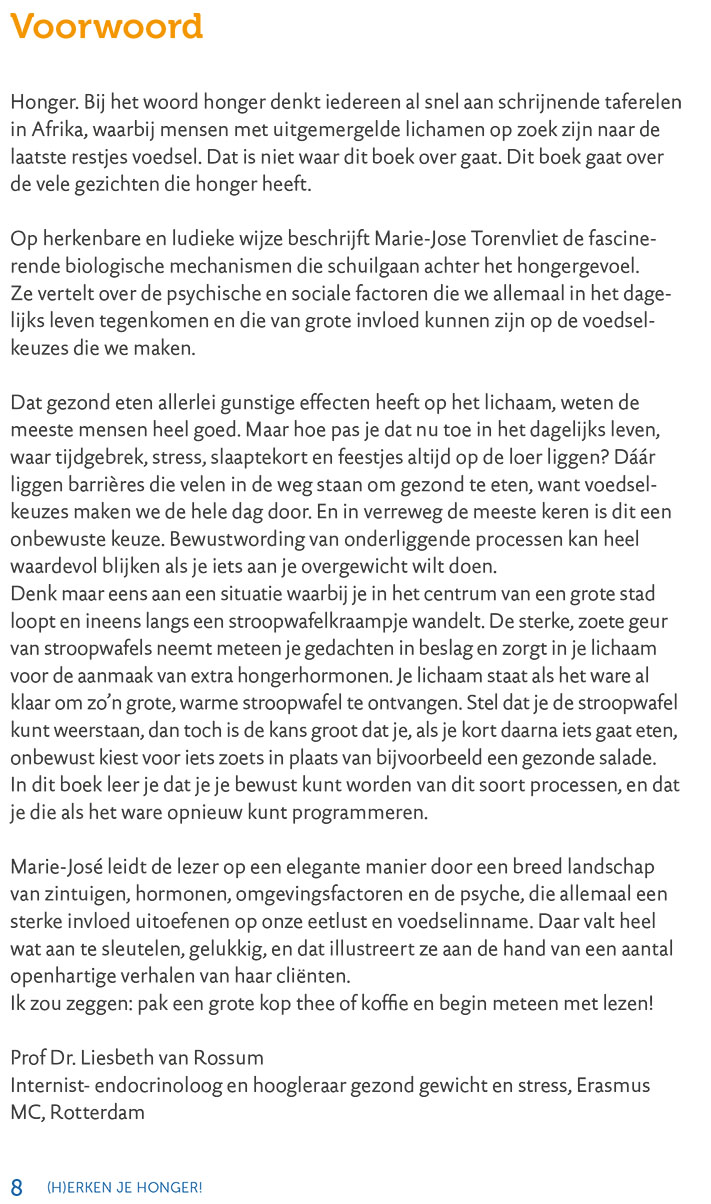 Voorwoord

Honger. Bij het woord honger denkt iedereen al snel aan schrijnende taferelen in Afrika, waarbij mensen met uitgemergelde lichamen op zoek zijn naar de laatste restjes voedsel. Dat is niet waar dit boek over gaat. Dit boek gaat over de vele gezichten die honger heeft.

Op herkenbare en ludieke wijze beschrijft Marie-Jose Torenvliet de fascinerende biologische mechanismen die schuilgaan achter het hongergevoel. Ze vertelt over de psychische en sociale factoren die we allemaal in het dagelijks leven tegenkomen en die van grote invloed kunnen zijn op de voedselkeuzes die we maken.

Dat gezond eten allerlei gunstige effecten heeft op het lichaam, weten de meeste mensen heel goed. Maar hoe pas je dat nu toe in het dagelijks leven, waar tijdgebrek, stress, slaaptekort en feestjes altijd op de loer liggen? Dáár liggen barrières die velen in de weg staan om gezond te eten, want voedselkeuzes maken we de hele dag door. En in verreweg de meeste keren is dit een onbewuste keuze. Bewustwording van onderliggende processen kan heel waardevol blijken als je iets aan je overgewicht wilt doen.
Denk maar eens aan een situatie waarbij je in het centrum van een grote stad loopt en ineens langs een stroopwafelkraampje wandelt. De sterke, zoete geur van stroopwafels neemt meteen je gedachten in beslag en zorgt in je lichaam voor de aanmaak van extra hongerhormonen. Je lichaam staat als het ware al klaar om zo'n grote, warme stroopwafel te ontvangen. Stel dat je de stroopwafel kunt weerstaan, dan toch is de kans groot dat je, als je kort daarna iets gaat eten, onbewust kiest voor iets zoets in plaats van bijvoorbeeld een gezonde salade.
In dit boek leer je dat je je bewust kunt worden van dit soort processen, en dat je die als het ware opnieuw kunt programmeren.

Marie-José leidt de lezer op een elegante manier door een breed landschap van zintuigen, hormonen, omgevingsfactoren en de psyche, die allemaal een sterke invloed uitoefenen op onze eetlust en voedselinname. Daar valt heel wat aan te sleutelen, gelukkig, en dat illustreert ze aan de hand van een aantal openhartige verhalen van haar cliënten.
Ik zou zeggen: pak een grote kop thee of koffie en begin meteen met lezen!

Prof Dr. Liesbeth van Rossum
Internist- endocrinoloog en hoogleraar gezond gewicht en stress, Erasmus MC, Rotterdam

8 (H)ERKEN JE HONGER!